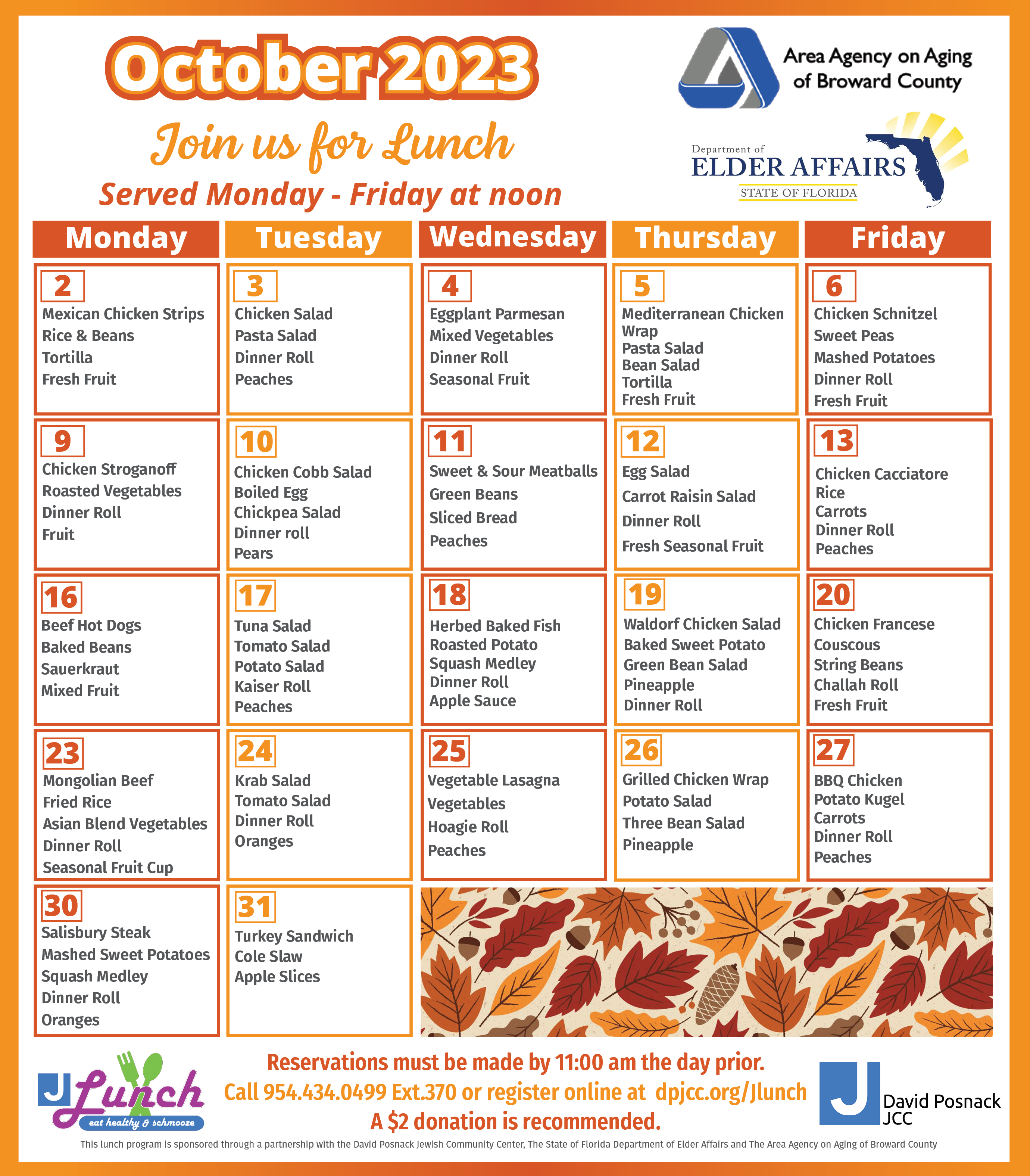 October 2023

Join us for Lunch

Served Monday - Friday at noon

Area Agency on Aging of Broward County

Department of ELDER AFFAIRS STATE OF FLORIDA

| Monday | Tuesday | Wednesday | Thursday | Friday |
|---|---|---|---|---|
| 2 Mexican Chicken Strips Rice & Beans Tortilla Fresh Fruit | 3 Chicken Salad Pasta Salad Dinner Roll Peaches | 4 Eggplant Parmesan Mixed Vegetables Dinner Roll Seasonal Fruit | 5 Mediterranean Chicken Wrap Pasta Salad Bean Salad Tortilla Fresh Fruit | 6 Chicken Schnitzel Sweet Peas Mashed Potatoes Dinner Roll Fresh Fruit |
| 9 Chicken Stroganoff Roasted Vegetables Dinner Roll Fruit | 10 Chicken Cobb Salad Boiled Egg Chickpea Salad Dinner roll Pears | 11 Sweet & Sour Meatballs Green Beans Sliced Bread Peaches | 12 Egg Salad Carrot Raisin Salad Dinner Roll Fresh Seasonal Fruit | 13 Chicken Cacciatore Rice Carrots Dinner Roll Peaches |
| 16 Beef Hot Dogs Baked Beans Sauerkraut Mixed Fruit | 17 Tuna Salad Tomato Salad Potato Salad Kaiser Roll Peaches | 18 Herbed Baked Fish Roasted Potato Squash Medley Dinner Roll Apple Sauce | 19 Waldorf Chicken Salad Baked Sweet Potato Green Bean Salad Pineapple Dinner Roll | 20 Chicken Francese Couscous String Beans Challah Roll Fresh Fruit |
| 23 Mongolian Beef Fried Rice Asian Blend Vegetables Dinner Roll Seasonal Fruit Cup | 24 Krab Salad Tomato Salad Dinner Roll Oranges | 25 Vegetable Lasagna Vegetables Hoagie Roll Peaches | 26 Grilled Chicken Wrap Potato Salad Three Bean Salad Pineapple | 27 BBQ Chicken Potato Kugel Carrots Dinner Roll Peaches |
| 30 Salisbury Steak Mashed Sweet Potatoes Squash Medley Dinner Roll Oranges | 31 Turkey Sandwich Cole Slaw Apple Slices | | | |

J Lunch eat healthy & schmooze

Reservations must be made by 11:00 am the day prior.
Call 954.434.0499 Ext.370 or register online at dpjcc.org/Jlunch
A $2 donation is recommended.

David Posnack JCC

This lunch program is sponsored through a partnership with the David Posnack Jewish Community Center, The State of Florida Department of Elder Affairs and The Area Agency on Aging of Broward County